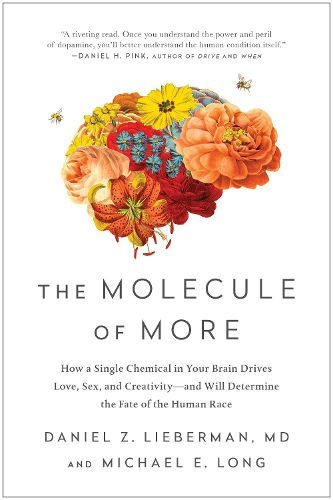 "A riveting read. Once you understand the power and peril of dopamine, you'll better understand the human condition itself."
—DANIEL H. PINK, AUTHOR OF DRIVE AND WHEN

THE MOLECULE OF MORE

How a Single Chemical in Your Brain Drives Love, Sex, and Creativity—and Will Determine the Fate of the Human Race

DANIEL Z. LIEBERMAN, MD
AND MICHAEL E. LONG